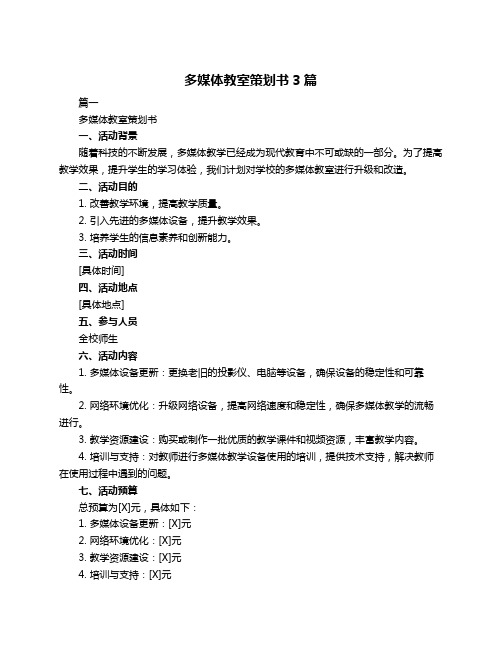 多媒体教室策划书 3 篇

篇一

多媒体教室策划书

一、活动背景

随着科技的不断发展，多媒体教学已经成为现代教育中不可或缺的一部分。为了提高教学效果，提升学生的学习体验，我们计划对学校的多媒体教室进行升级和改造。

二、活动目的

1. 改善教学环境，提高教学质量。

2. 引入先进的多媒体设备，提升教学效果。

3. 培养学生的信息素养和创新能力。

三、活动时间

[具体时间]

四、活动地点

[具体地点]

五、参与人员

全校师生

六、活动内容

1. 多媒体设备更新：更换老旧的投影仪、电脑等设备，确保设备的稳定性和可靠性。

2. 网络环境优化：升级网络设备，提高网络速度和稳定性，确保多媒体教学的流畅进行。

3. 教学资源建设：购买或制作一批优质的教学课件和视频资源，丰富教学内容。

4. 培训与支持：对教师进行多媒体教学设备使用的培训，提供技术支持，解决教师在使用过程中遇到的问题。

七、活动预算

总预算为[X]元，具体如下：

1. 多媒体设备更新：[X]元

2. 网络环境优化：[X]元

3. 教学资源建设：[X]元

4. 培训与支持：[X]元